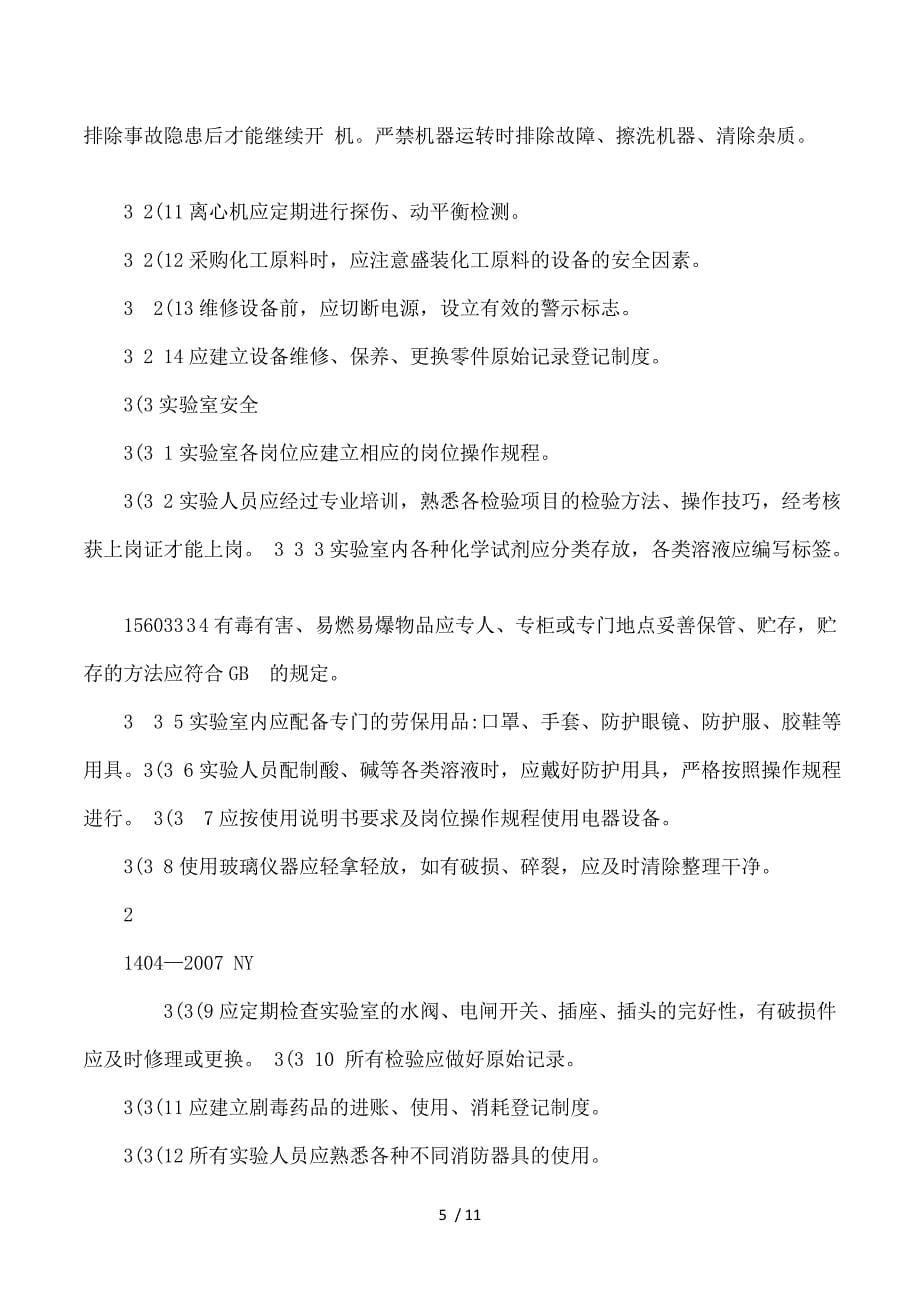 排除事故隐患后才能继续开 机。严禁机器运转时排除故障、擦洗机器、清除杂质。

3 2(11 离心机应定期进行探伤、动平衡检测。

3 2(12 采购化工原料时，应注意盛装化工原料的设备的安全因素。

3 2(13 维修设备前，应切断电源，设立有效的警示标志。

3 2 14 应建立设备维修、保养、更换零件原始记录登记制度。

3(3 实验室安全

3(3 1 实验室各岗位应建立相应的岗位操作规程。

3(3 2 实验人员应经过专业培训，熟悉各检验项目的检验方法、操作技巧，经考核获上岗证才能上岗。 3 3 3 实验室内各种化学试剂应分类存放，各类溶液应编写标签。

15603334 有毒有害、易燃易爆物品应专人、专柜或专门地点妥善保管、贮存，贮存的方法应符合 GB 的规定。

3 3 5 实验室内应配备专门的劳保用品:口罩、手套、防护眼镜、防护服、胶鞋等用具。3(3 6 实验人员配制酸、碱等各类溶液时，应戴好防护用具，严格按照操作规程进行。 3(3 7 应按使用说明书要求及岗位操作规程使用电器设备。

3(3 8 使用玻璃仪器应轻拿轻放，如有破损、碎裂，应及时清除整理干净。

2

1404—2007 NY

3(3(9 应定期检查实验室的水阀、电闸开关、插座、插头的完好性，有破损件应及时修理或更换。 3(3 10 所有检验应做好原始记录。

3(3(11 应建立剧毒药品的进账、使用、消耗登记制度。

3(3(12 所有实验人员应熟悉各种不同消防器具的使用。

5 / 11